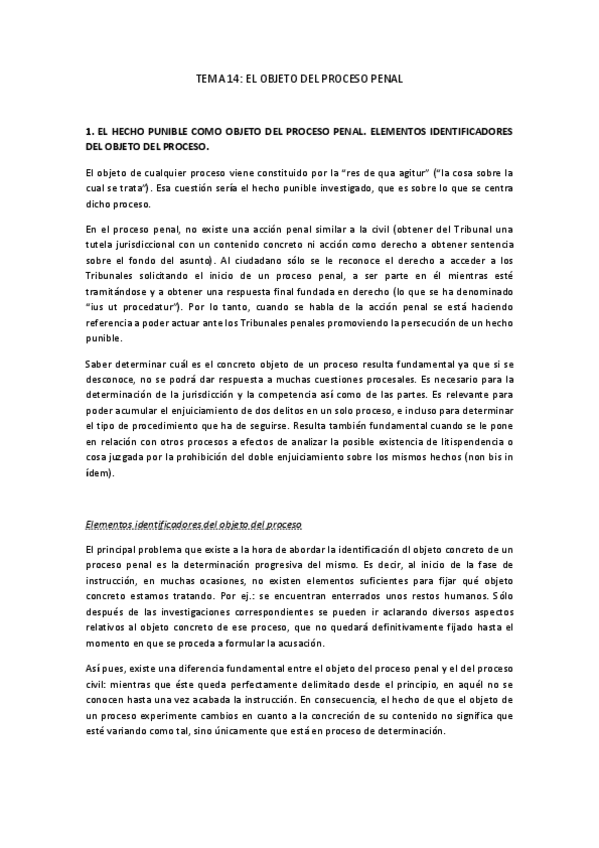 TEMA 14: EL OBJETO DEL PROCESO PENAL

1. EL HECHO PUNIBLE COMO OBJETO DEL PROCESO PENAL. ELEMENTOS IDENTIFICADORES DEL OBJETO DEL PROCESO.

El objeto de cualquier proceso viene constituido por la "res de qua agitur" ("la cosa sobre la cual se trata"). Esa cuestión sería el hecho punible investigado, que es sobre lo que se centra dicho proceso.

En el proceso penal, no existe una acción penal similar a la civil (obtener del Tribunal una tutela jurisdiccional con un contenido concreto ni acción como derecho a obtener sentencia sobre el fondo del asunto). Al ciudadano sólo se le reconoce el derecho a acceder a los Tribunales solicitando el inicio de un proceso penal, a ser parte en él mientras esté tramitándose y a obtener una respuesta final fundada en derecho (lo que se ha denominado "ius ut procedatur"). Por lo tanto, cuando se habla de la acción penal se está haciendo referencia a poder actuar ante los Tribunales penales promoviendo la persecución de un hecho punible.

Saber determinar cuál es el concreto objeto de un proceso resulta fundamental ya que si se desconoce, no se podrá dar respuesta a muchas cuestiones procesales. Es necesario para la determinación de la jurisdicción y la competencia así como de las partes. Es relevante para poder acumular el enjuiciamiento de dos delitos en un solo proceso, e incluso para determinar el tipo de procedimiento que ha de seguirse. Resulta también fundamental cuando se le pone en relación con otros procesos a efectos de analizar la posible existencia de litispendencia o cosa juzgada por la prohibición del doble enjuiciamiento sobre los mismos hechos (non bis in ídem).

Elementos identificadores del objeto del proceso

El principal problema que existe a la hora de abordar la identificación dl objeto concreto de un proceso penal es la determinación progresiva del mismo. Es decir, al inicio de la fase de instrucción, en muchas ocasiones, no existen elementos suficientes para fijar qué objeto concreto estamos tratando. Por ej.: se encuentran enterrados unos restos humanos. Sólo después de las investigaciones correspondientes se pueden ir aclarando diversos aspectos relativos al objeto concreto de ese proceso, que no quedará definitivamente fijado hasta el momento en que se proceda a formular la acusación.

Así pues, existe una diferencia fundamental entre el objeto del proceso penal y el del proceso civil: mientras que éste queda perfectamente delimitado desde el principio, en aquél no se conocen hasta una vez acabada la instrucción. En consecuencia, el hecho de que el objeto de un proceso experimente cambios en cuanto a la concreción de su contenido no significa que esté variando como tal, sino únicamente que está en proceso de determinación.